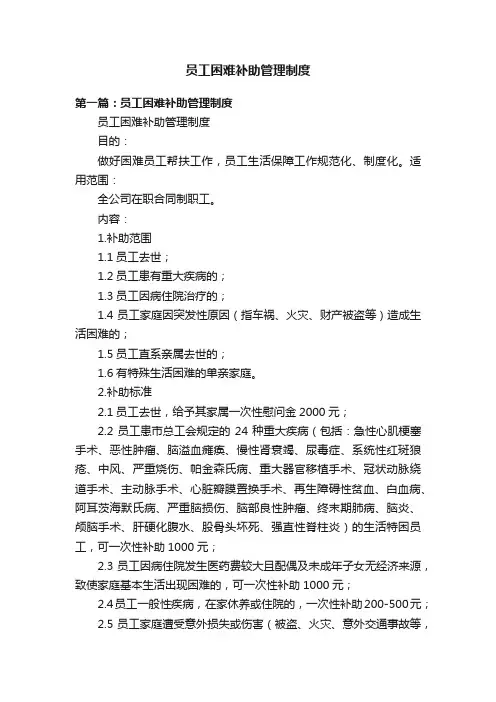 员工困难补助管理制度

第一篇：员工困难补助管理制度

员工困难补助管理制度

目的：

做好困难员工帮扶工作，员工生活保障工作规范化、制度化。适用范围：

全公司在职合同制职工。

内容：

1.补助范围

1.1 员工去世；

1.2 员工患有重大疾病的；

1.3 员工因病住院治疗的；

1.4 员工家庭因突发性原因（指车祸、火灾、财产被盗等）造成生活困难的；

1.5 员工直系亲属去世的；

1.6 有特殊生活困难的单亲家庭。

2.补助标准

2.1 员工去世，给予其家属一次性慰问金 2000 元；

2.2 员工患市总工会规定的 24 种重大疾病（包括：急性心肌梗塞手术、恶性肿瘤、脑溢血瘫痪、慢性肾衰竭、尿毒症、系统性红斑狼疮、中风、严重烧伤、帕金森氏病、重大器官移植手术、冠状动脉绕道手术、主动脉手术、心脏瓣膜置换手术、再生障碍性贫血、白血病、阿耳茨海默氏病、严重脑损伤、脑部良性肿瘤、终末期肺病、脑炎、颅脑手术、肝硬化腹水、股骨头坏死、强直性脊柱炎）的生活特困员工，可一次性补助 1000 元；

2.3 员工因病住院发生医药费较大且配偶及未成年子女无经济来源，致使家庭基本生活出现困难的，可一次性补助 1000 元；

2.4 员工一般性疾病，在家休养或住院的，一次性补助 200-500 元；

2.5 员工家庭遭受意外损失或伤害（被盗、火灾、意外交通事故等，